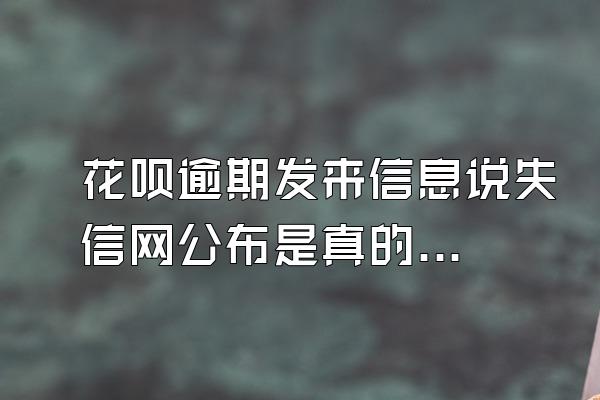 花呗逾期发来信息说失信网公布是真的...